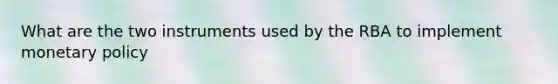 What are the two instruments used by the RBA to implement monetary policy